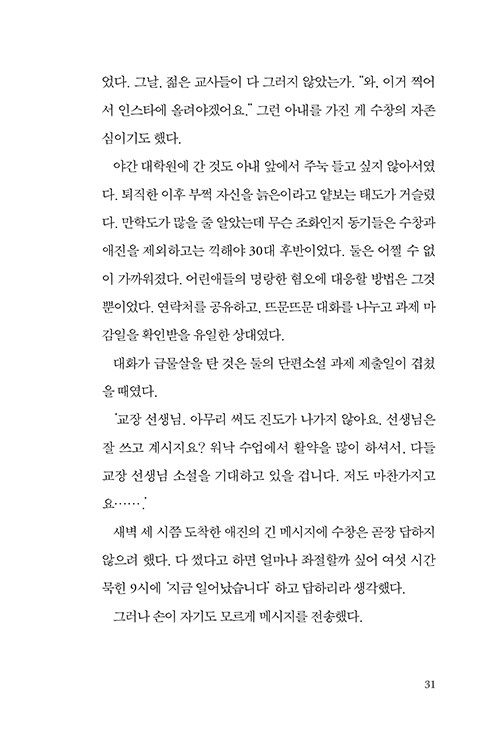 었다. 그날, 젊은 교사들이 다 그러지 않았는가. "와, 이거 찍어서 인스타에 올려야겠어요." 그런 아내를 가진 게 수창의 자존심이기도 했다.

야간 대학원에 간 것도 아내 앞에서 주눅 들고 싶지 않아서였다. 퇴직한 이후 부쩍 자신을 늙은이라고 얕보는 태도가 거슬렸다. 만학도가 많을 줄 알았는데 무슨 조화인지 동기들은 수창과 애진을 제외하고는 끽해야 30대 후반이었다. 둘은 어쩔 수 없이 가까워졌다. 어린애들의 명랑한 혐오에 대응할 방법은 그것뿐이었다. 연락처를 공유하고, 뜨문뜨문 대화를 나누고 과제 마감일을 확인받을 유일한 상대였다.

대화가 급물살을 탄 것은 둘의 단편소설 과제 제출일이 겹쳤을 때였다.

'교장 선생님, 아무리 써도 진도가 나가지 않아요. 선생님은 잘 쓰고 계시지요? 워낙 수업에서 활약을 많이 하셔서, 다들 교장 선생님 소설을 기대하고 있을 겁니다. 저도 마찬가지고요…….'

새벽 세 시쯤 도착한 애진의 긴 메시지에 수창은 곧장 답하지 않으려 했다. 다 썼다고 하면 얼마나 좌절할까 싶어 여섯 시간 묵힌 9시에 '지금 일어났습니다' 하고 답하리라 생각했다.

그러나 손이 자기도 모르게 메시지를 전송했다.

31